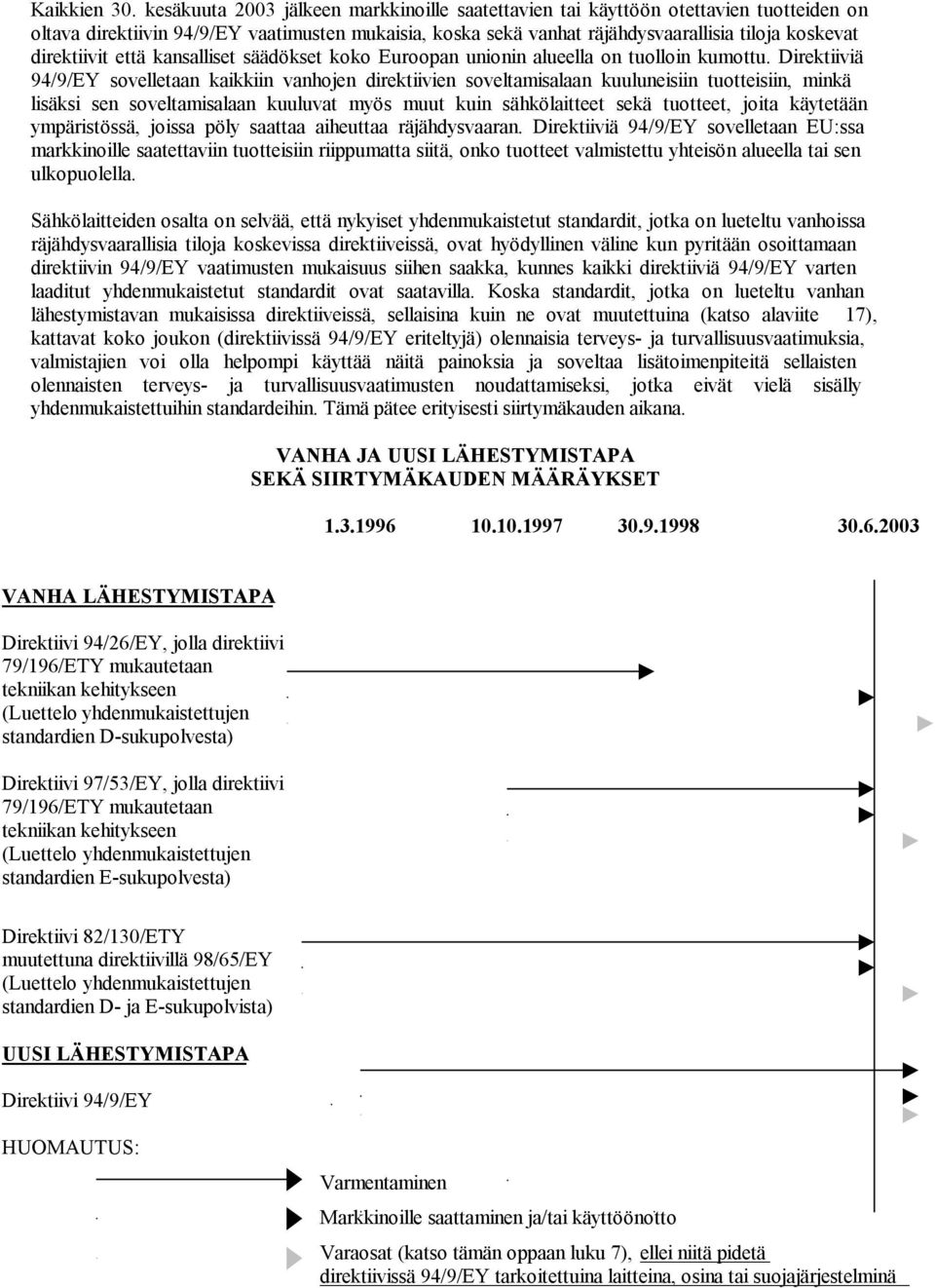 Kaikkien 30. kesäkuuta 2003 jälkeen markkinoille saatettavien tai käyttöön otettavien tuotteiden on oltava direktiivin 94/9/EY vaatimusten mukaisia, koska sekä vanhat räjähdysvaarallisia tiloja koskevat direktiivit että kansalliset säädökset koko Euroopan unionin alueella on tuolloin kumottu. Direktiiviä 94/9/EY sovelletaan kaikkiin vanhojen direktiivien soveltamisalaan kuuluneisiin tuotteisiin, minkä lisäksi sen soveltamisalaan kuuluvat myös muut kuin sähkölaitteet sekä tuotteet, joita käytetään ympäristössä, joissa pöly saattaa aiheuttaa räjähdysvaaran. Direktiiviä 94/9/EY sovelletaan EU:ssa markkinoille saatettaviin tuotteisiin riippumatta siitä, onko tuotteet valmistettu yhteisön alueella tai sen ulkopuolella.

Sähkölaitteiden osalta on selvää, että nykyiset yhdenmukaistetut standardit, jotka on lueteltu vanhoissa räjähdysvaarallisia tiloja koskevissa direktiiveissä, ovat hyödyllinen väline kun pyritään osoittamaan direktiivin 94/9/EY vaatimusten mukaisuus siihen saakka, kunnes kaikki direktiiviä 94/9/EY varten laaditut yhdenmukaistetut standardit ovat saatavilla. Koska standardit, jotka on lueteltu vanhan lähestymistavan mukaisissa direktiiveissä, sellaisina kuin ne ovat muutettuina (katso alaviite 17), kattavat koko joukon (direktiivissä 94/9/EY eriteltyjä) olennaisia terveys- ja turvallisuusvaatimuksia, valmistajien voi olla helpompi käyttää näitä painoksia ja soveltaa lisätoimenpiteitä sellaisten olennaisten terveys- ja turvallisuusvaatimusten noudattamiseksi, jotka eivät vielä sisälly yhdenmukaistettuihin standardeihin. Tämä pätee erityisesti siirtymäkauden aikana.

VANHA JA UUSI LÄHESTYMISTAPA
SEKÄ SIIRTYMÄKAUDEN MÄÄRÄYKSET

1.3.1996 10.10.1997 30.9.1998 30.6.2003

VANHA LÄHESTYMISTAPA

Direktiivi 94/26/EY, jolla direktiivi 79/196/ETY mukautetaan tekniikan kehitykseen (Luettelo yhdenmukaistettujen standardien D-sukupolvesta)

Direktiivi 97/53/EY, jolla direktiivi 79/196/ETY mukautetaan tekniikan kehitykseen (Luettelo yhdenmukaistettujen standardien E-sukupolvesta)

Direktiivi 82/130/ETY muutettuna direktiivillä 98/65/EY (Luettelo yhdenmukaistettujen standardien D- ja E-sukupolvista)

UUSI LÄHESTYMISTAPA

Direktiivi 94/9/EY

HUOMAUTUS:

Varmentaminen

Markkinoille saattaminen ja/tai käyttöönotto

Varaosat (katso tämän oppaan luku 7), ellei niitä pidetä direktiivissä 94/9/EY tarkoitettuina laitteina, osina tai suojajärjestelminä